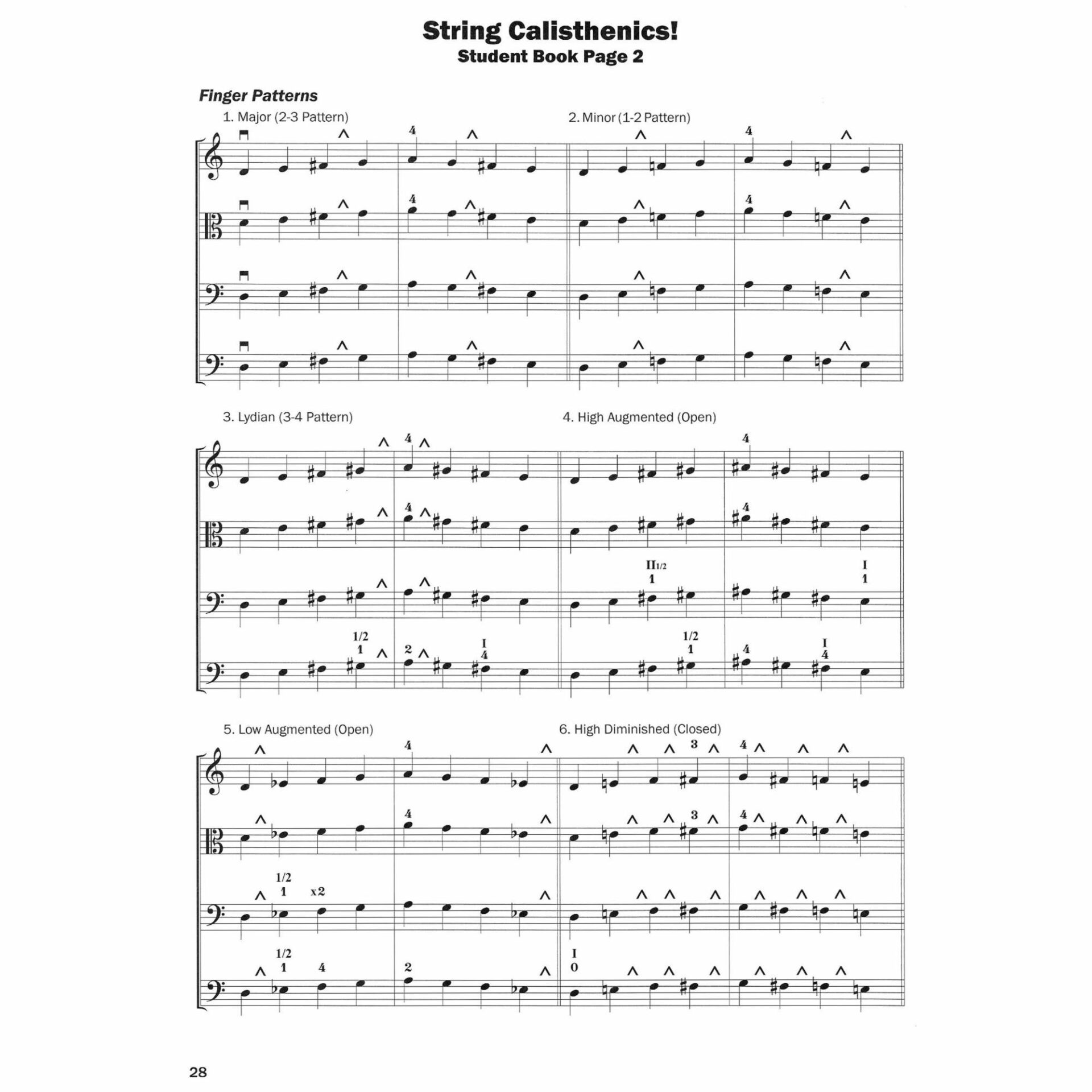 String Calisthenics!
Student Book Page 2

Finger Patterns

1. Major (2-3 Pattern)

2. Minor (1-2 Pattern)

4

4

4

4

3. Lydian (3-4 Pattern)

4. High Augmented (Open)

4

4

4

4

II1/2
1

I
1

1/2
1

2

I
4

1/2
1

4

I
4

5. Low Augmented (Open)

6. High Diminished (Closed)

4

3

4

4

3

4

1/2
1

x2

1/2
1

4

2

I
0

28